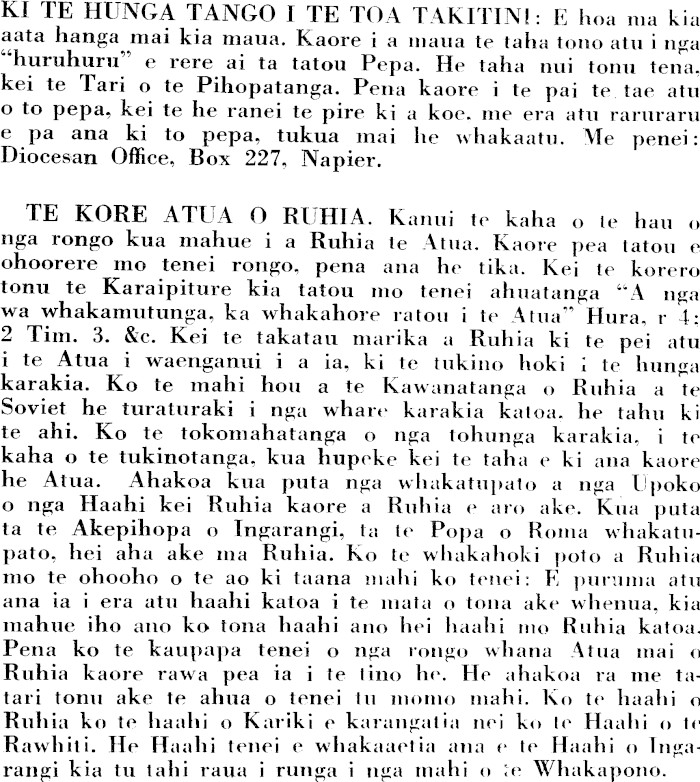 KI TE HUNGA TANGO I TE TOA TAKITINI: E hoa ma kia aata hanga mai kia maua. Kaore i a maua te taha tono atu i nga "huruhuru" e rere ai ta tatou Pepa. He taha nui tonu tena, kei te Tari o te Pihopatanga. Pena kaore i te pai te tae atu o to pepa, kei te he ranei te pire ki a koe, me era atu raruraru e pa ana ki to pepa, tukua mai he whakaatu. Me penei: Diocesan Office, Box 227, Napier.

TE KORE ATUA O RUHIA. Kanui te kaha o te hau o nga rongo kua mahue i a Ruhia te Atua. Kaore pea tatou e ohoorere mo tenei rongo, pena ana he tika. Kei te korero tonu te Karaipiture kia tatou mo tenei ahuatanga "A nga wa whakamutunga, ka whakahore ratou i te Atua" Hura, r 4: 2 Tim. 3. &c. Kei te takatau marika a Ruhia ki te pei atu i te Atua i waenganui i a ia, ki te tukino hoki i te hunga karakia. Ko te mahi hou a te Kawanatanga o Ruhia a te Soviet he turaturaki i nga whare karakia katoa, he tahu ki te ahi. Ko te tokomahatanga o nga tohunga karakia, i te kaha o te tukinotanga, kua hupeke kei te taha e ki ana kaore he Atua. Ahakoa kua puta nga whakatupato a nga Upoko o nga Haahi kei Ruhia kaore a Ruhia e aro ake. Kua puta ta te Akepihopa o Ingarangi, ta te Popa o Roma whakatupato, hei aha ake ma Ruhia. Ko te whakahoki poto a Ruhia mo te ohooho o te ao ki taana mahi ko tenei: E puruma atu ana ia i era atu haahi katoa i te mata o tona ake whenua, kia mahue iho ano ko tona haahi ano hei haahi mo Ruhia katoa. Pena ko te kaupapa tenei o nga rongo whana Atua mai o Ruhia kaore rawa pea ia i te tino he. He ahakoa ra me tatari tonu ake te ahua o tenei tu momo mahi. Ko te haahi o Ruhia ko te haahi o Kariki e karangatia nei ko te Haahi o te Rawhiti. He Haahi tenei e whakaaetia ana e te Haahi o Ingarangi kia tu tahi raua i runga i nga mahi o te Whakapono.